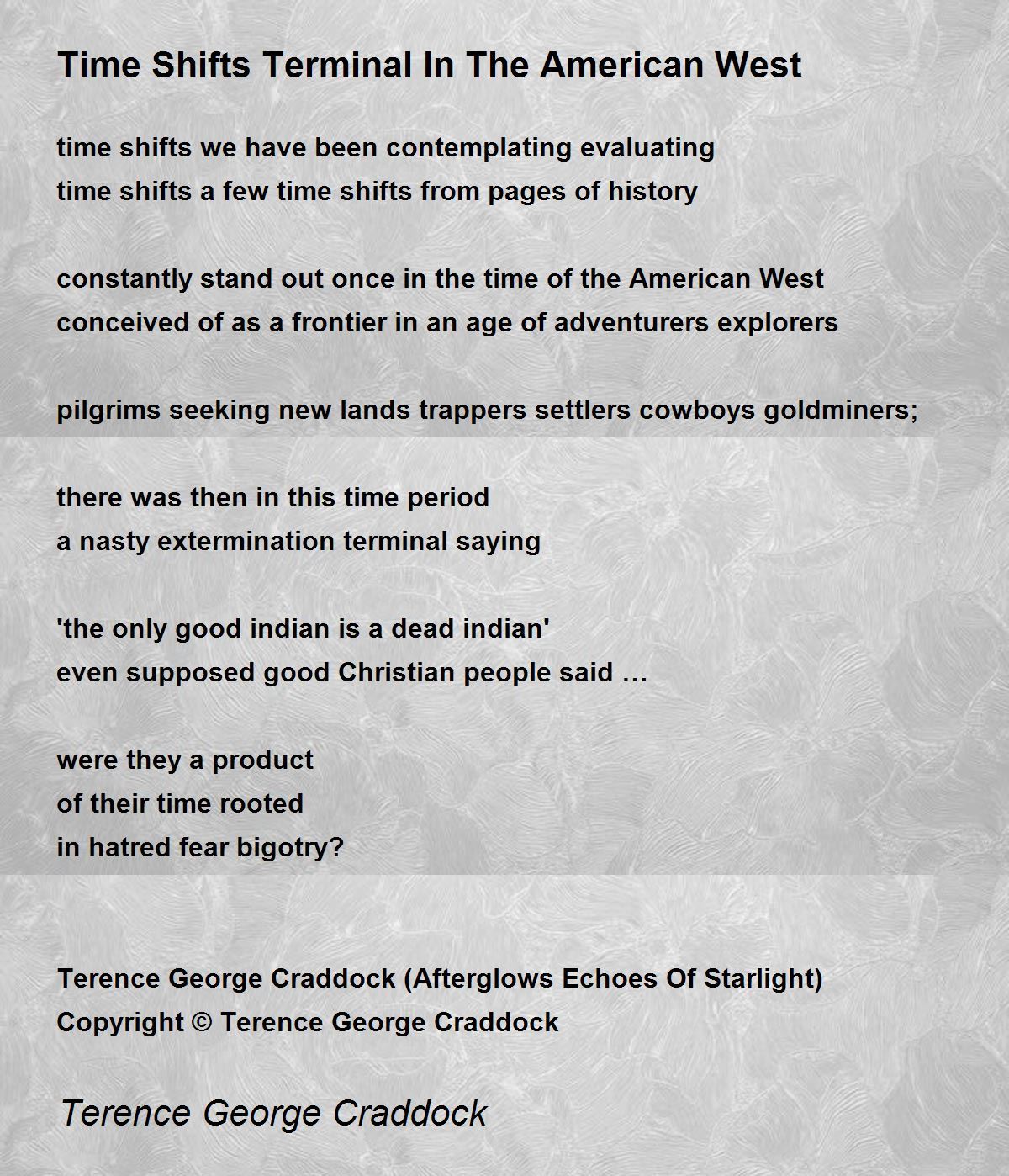 Time Shifts Terminal In The American West

time shifts we have been contemplating evaluating
time shifts a few time shifts from pages of history

constantly stand out once in the time of the American West
conceived of as a frontier in an age of adventurers explorers

pilgrims seeking new lands trappers settlers cowboys goldminers;

there was then in this time period
a nasty extermination terminal saying

'the only good indian is a dead indian'
even supposed good Christian people said …

were they a product
of their time rooted
in hatred fear bigotry?

Terence George Craddock (Afterglows Echoes Of Starlight)
Copyright © Terence George Craddock

Terence George Craddock